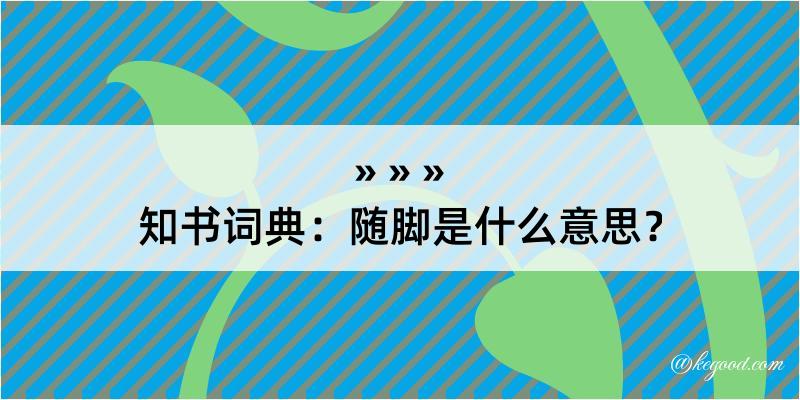 » » »
知书词典：随脚是什么意思？
@kegood.com